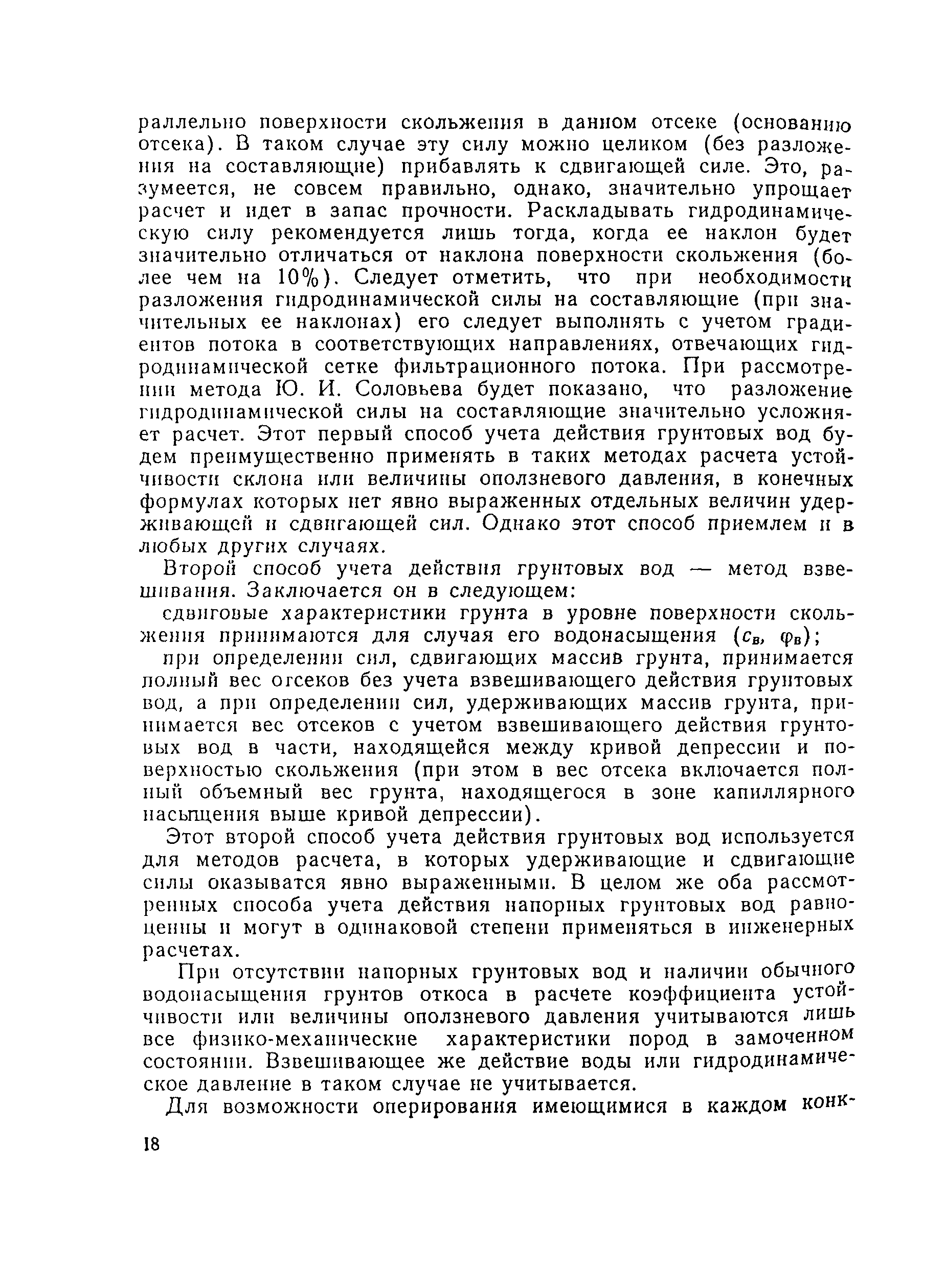 раллельно поверхности скольжения в данном отсеке (основанию отсека). В таком случае эту силу можно целиком (без разложения на составляющие) прибавлять к сдвигающей силе. Это, разумеется, не совсем правильно, однако, значительно упрощает расчет и идет в запас прочности. Раскладывать гидродинамическую силу рекомендуется лишь тогда, когда ее наклон будет значительно отличаться от наклона поверхности скольжения (более чем на 10%). Следует отметить, что при необходимости разложения гидродинамической силы на составляющие (при значительных ее наклонах) его следует выполнять с учетом градиентов потока в соответствующих направлениях, отвечающих гидродинамической сетке фильтрационного потока. При рассмотрении метода Ю. И. Соловьева будет показано, что разложение гидродинамической силы на составляющие значительно усложняет расчет. Этот первый способ учета действия грунтовых вод будем преимущественно применять в таких методах расчета устойчивости склона или величины оползневого давления, в конечных формулах которых нет явно выраженных отдельных величин удерживающей и сдвигающей сил. Однако этот способ приемлем и в любых других случаях.

Второй способ учета действия грунтовых вод — метод взвешивания. Заключается он в следующем:

сдвиговые характеристики грунта в уровне поверхности скольжения принимаются для случая его водонасыщения ($c_в$, $\varphi_в$);

при определении сил, сдвигающих массив грунта, принимается полный вес отсеков без учета взвешивающего действия грунтовых вод, а при определении сил, удерживающих массив грунта, принимается вес отсеков с учетом взвешивающего действия грунтовых вод в части, находящейся между кривой депрессии и поверхностью скольжения (при этом в вес отсека включается полный объемный вес грунта, находящегося в зоне капиллярного насыщения выше кривой депрессии).

Этот второй способ учета действия грунтовых вод используется для методов расчета, в которых удерживающие и сдвигающие силы оказыватся явно выраженными. В целом же оба рассмотренных способа учета действия напорных грунтовых вод равноценны и могут в одинаковой степени применяться в инженерных расчетах.

При отсутствии напорных грунтовых вод и наличии обычного водонасыщения грунтов откоса в расчете коэффициента устойчивости или величины оползневого давления учитываются лишь все физико-механические характеристики пород в замоченном состоянии. Взвешивающее же действие воды или гидродинамическое давление в таком случае не учитывается.

Для возможности оперирования имеющимися в каждом конк-

18